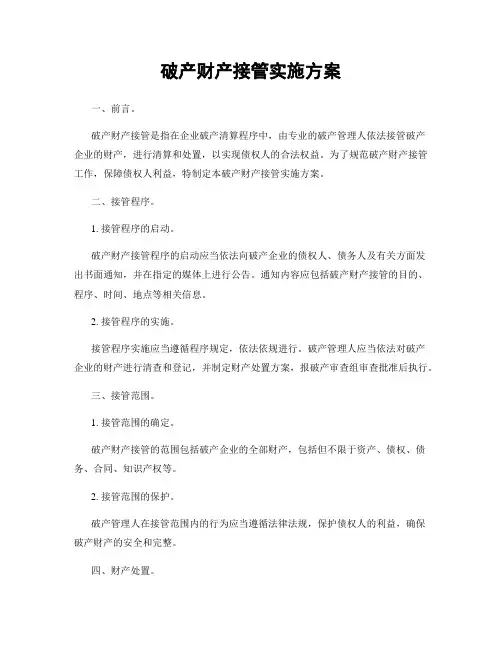 破产财产接管实施方案

一、前言。

破产财产接管是指在企业破产清算程序中，由专业的破产管理人依法接管破产企业的财产，进行清算和处置，以实现债权人的合法权益。为了规范破产财产接管工作，保障债权人利益，特制定本破产财产接管实施方案。

二、接管程序。

1. 接管程序的启动。

破产财产接管程序的启动应当依法向破产企业的债权人、债务人及有关方面发出书面通知，并在指定的媒体上进行公告。通知内容应包括破产财产接管的目的、程序、时间、地点等相关信息。

2. 接管程序的实施。

接管程序实施应当遵循程序规定，依法依规进行。破产管理人应当依法对破产企业的财产进行清查和登记，并制定财产处置方案，报破产审查组审查批准后执行。

三、接管范围。

1. 接管范围的确定。

破产财产接管的范围包括破产企业的全部财产，包括但不限于资产、债权、债务、合同、知识产权等。

2. 接管范围的保护。

破产管理人在接管范围内的行为应当遵循法律法规，保护债权人的利益，确保破产财产的安全和完整。

四、财产处置。